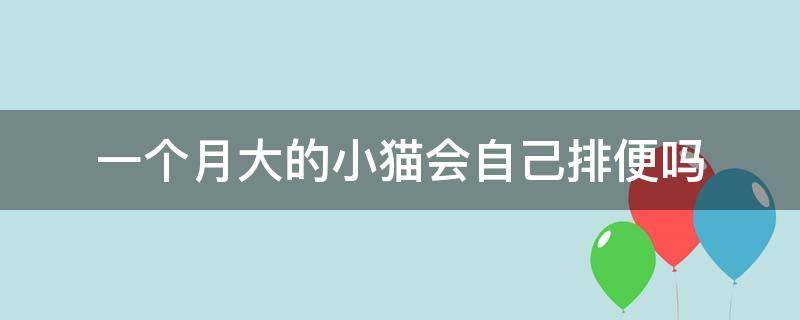 一个月大的小猫会自己排便吗